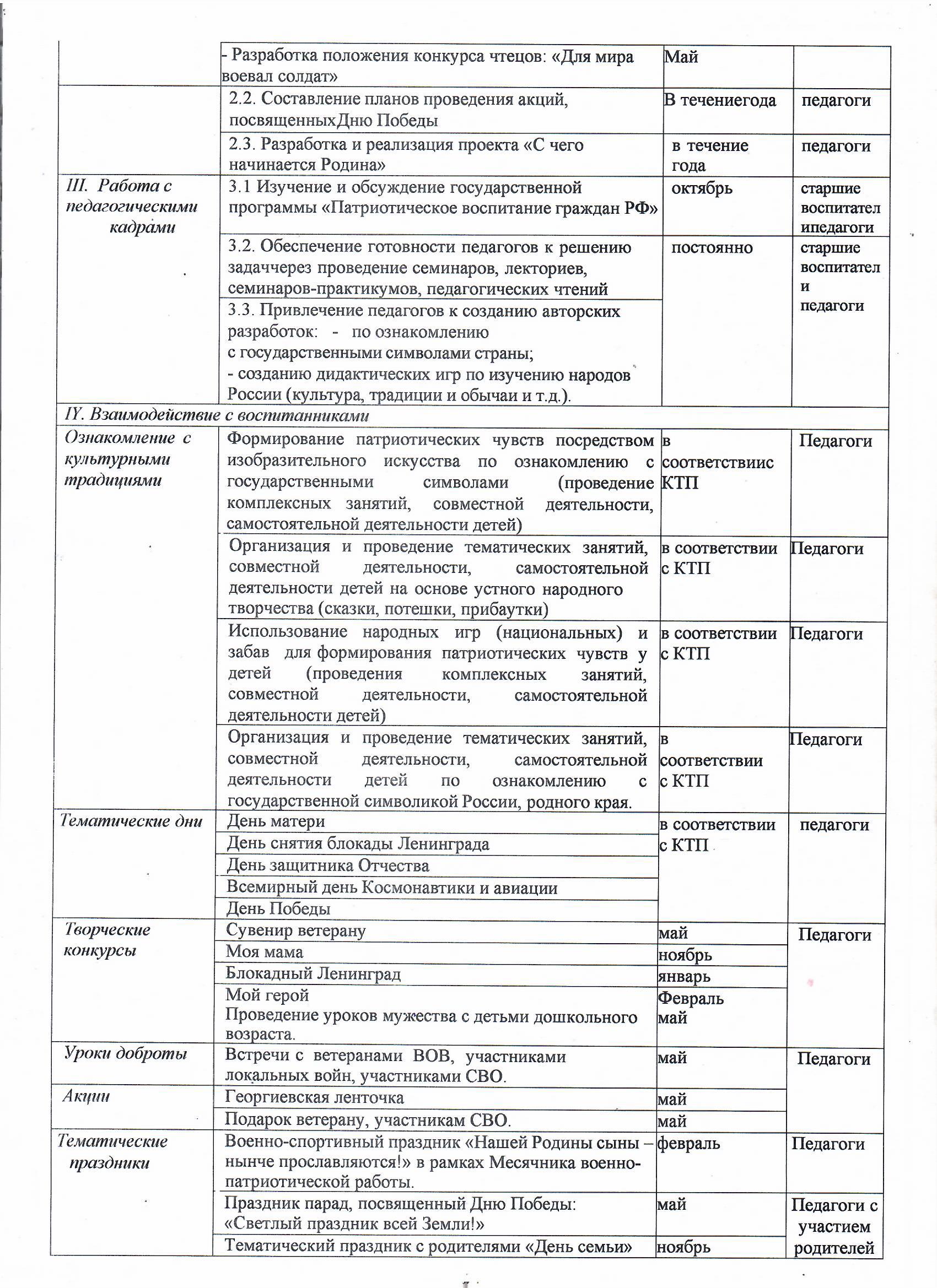 |  |  |  |  |
|---|---|---|---|
|  | - Разработка положения конкурса чтецов: «Для мира воевал солдат» | Май |  |
|  | 2.2. Составление планов проведения акций, посвященныхДню Победы | В течениегода | педагоги |
|  | 2.3. Разработка и реализация проекта «С чего начинается Родина» | в течение года | педагоги |
| III. Работа с педагогическими кадрами | 3.1 Изучение и обсуждение государственной программы «Патриотическое воспитание граждан РФ» | октябрь | старшие воспитател ипедагоги |
|  | 3.2. Обеспечение готовности педагогов к решению задаччерез проведение семинаров, лекториев, семинаров-практикумов, педагогических чтений | постоянно | старшие воспитател и педагоги |
|  | 3.3. Привлечение педагогов к созданию авторских разработок: - по ознакомлению с государственными символами страны; - созданию дидактических игр по изучению народов России (культура, традиции и обычаи и т.д.). |  |  |
| IY. Взаимодействие с воспитанниками |  |  |  |
| Ознакомление с культурными традициями | Формирование патриотических чувств посредством изобразительного искусства по ознакомлению с государственными символами (проведение комплексных занятий, совместной деятельности, самостоятельной деятельности детей) | в соответствиис КТП | Педагоги |
|  | Организация и проведение тематических занятий, совместной деятельности, самостоятельной деятельности детей на основе устного народного творчества (сказки, потешки, прибаутки) | в соответствии с КТП | Педагоги |
|  | Использование народных игр (национальных) и забав для формирования патриотических чувств у детей (проведения комплексных занятий, совместной деятельности, самостоятельной деятельности детей) | в соответствии с КТП | Педагоги |
|  | Организация и проведение тематических занятий, совместной деятельности, самостоятельной деятельности детей по ознакомлению с государственной символикой России, родного края. | в соответствии с КТП | Педагоги |
| Тематические дни | День матери | в соответствии с КТП | педагоги |
|  | День снятия блокады Ленинграда |  |  |
|  | День защитника Отчества |  |  |
|  | Всемирный день Космонавтики и авиации |  |  |
|  | День Победы |  |  |
| Творческие конкурсы | Сувенир ветерану | май | Педагоги |
|  | Моя мама | ноябрь |  |
|  | Блокадный Ленинград | январь |  |
|  | Мой герой Проведение уроков мужества с детьми дошкольного возраста. | Февраль май |  |
| Уроки доброты | Встречи с ветеранами ВОВ, участниками локальных войн, участниками СВО. | май | Педагоги |
| Акции | Георгиевская ленточка | май |  |
|  | Подарок ветерану, участникам СВО. | май |  |
| Тематические праздники | Военно-спортивный праздник «Нашей Родины сыны – нынче прославляются!» в рамках Месячника военно-патриотической работы. | февраль | Педагоги |
|  | Праздник парад, посвященный Дню Победы: «Светлый праздник всей Земли!» | май | Педагоги с участием родителей |
|  | Тематический праздник с родителями «День семьи» | ноябрь |  |